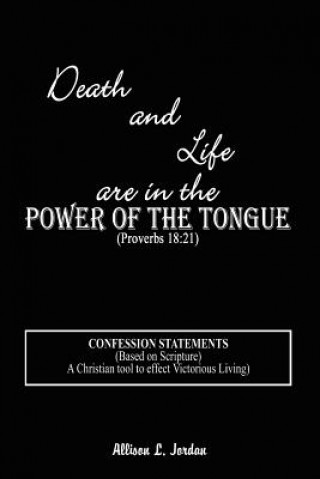 Death and Life are in the POWER OF THE TONGUE
(Proverbs 18:21)

CONFESSION STATEMENTS
(Based on Scripture)
A Christian tool to effect Victorious Living)

Allison L. Jordan